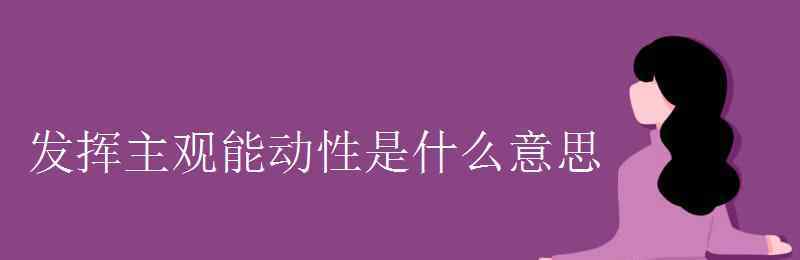 发挥主观能动性是什么意思